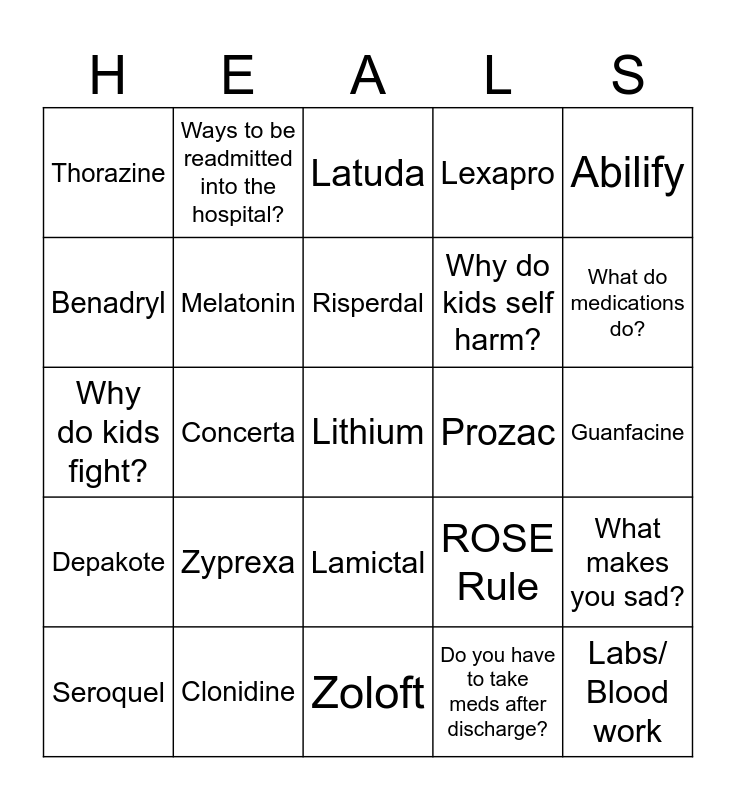 | H | E | A | L | S |
|---|---|---|---|---|
| Thorazine | Ways to be readmitted into the hospital? | Latuda | Lexapro | Abilify |
| Benadryl | Melatonin | Risperdal | Why do kids self harm? | What do medications do? |
| Why do kids fight? | Concerta | Lithium | Prozac | Guanfacine |
| Depakote | Zyprexa | Lamictal | ROSE Rule | What makes you sad? |
| Seroquel | Clonidine | Zoloft | Do you have to take meds after discharge? | Labs/ Blood work |